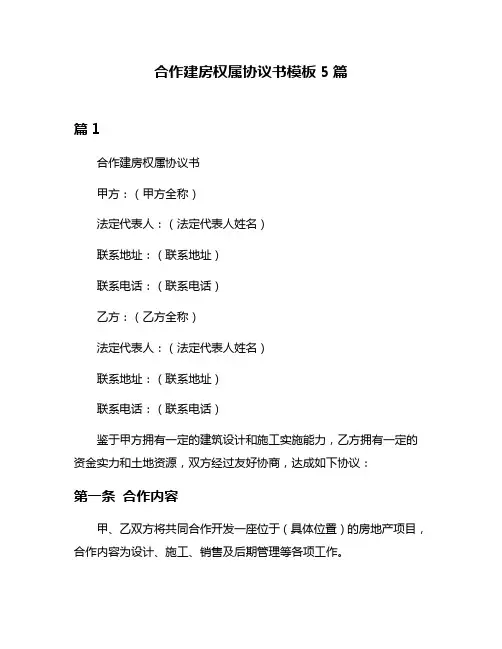 合作建房权属协议书模板 5 篇

篇 1

合作建房权属协议书

甲方：（甲方全称）

法定代表人：（法定代表人姓名）

联系地址：（联系地址）

联系电话：（联系电话）

乙方：（乙方全称）

法定代表人：（法定代表人姓名）

联系地址：（联系地址）

联系电话：（联系电话）

鉴于甲方拥有一定的建筑设计和施工实施能力，乙方拥有一定的资金实力和土地资源，双方经过友好协商，达成如下协议：

第一条 合作内容

甲、乙双方将共同合作开发一座位于（具体位置）的房地产项目，合作内容为设计、施工、销售及后期管理等各项工作。